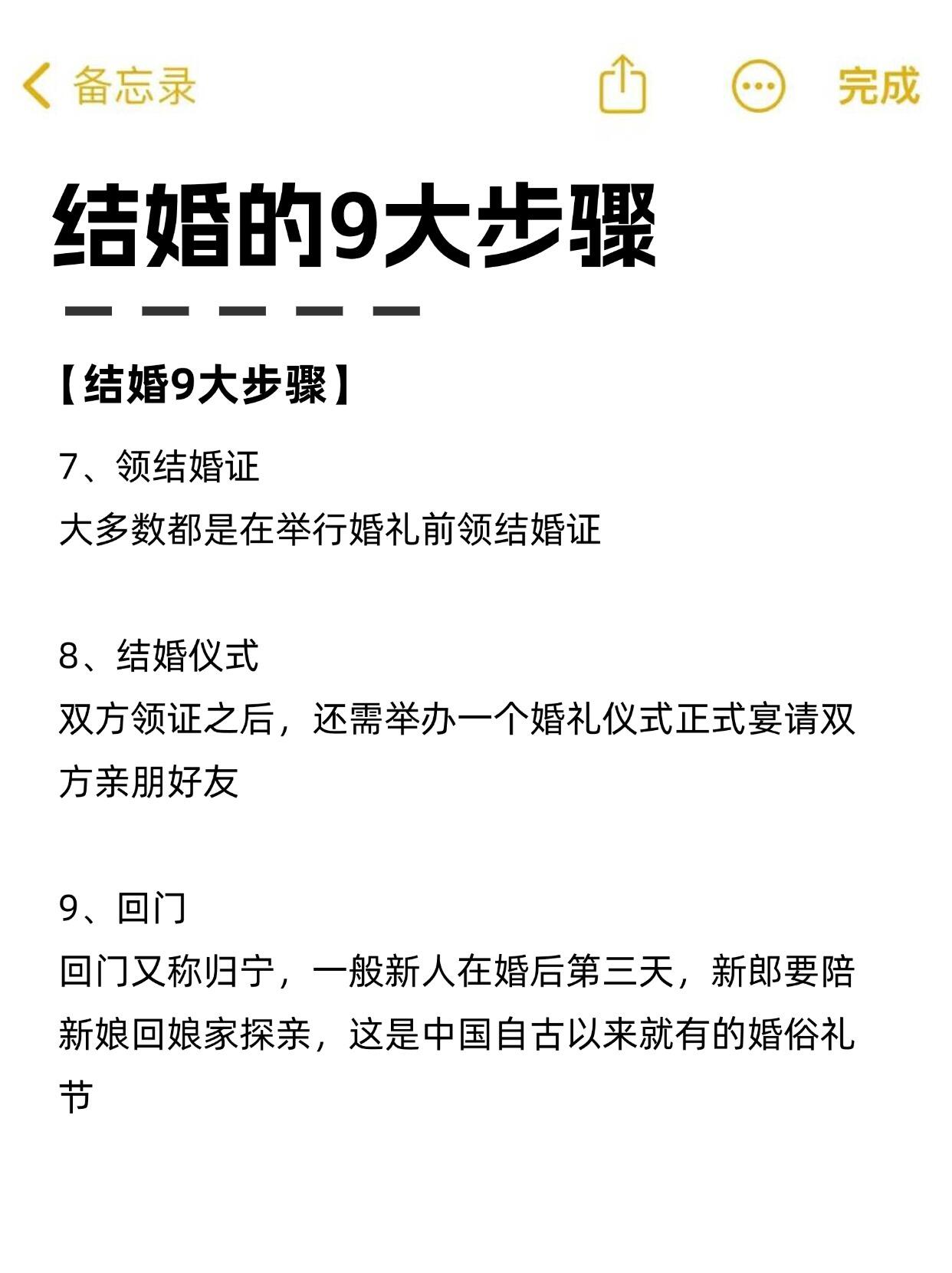 备忘录

完成

结婚的9大步骤

【结婚9大步骤】

7、领结婚证
大多数都是在举行婚礼前领结婚证

8、结婚仪式
双方领证之后，还需举办一个婚礼仪式正式宴请双方亲朋好友

9、回门
回门又称归宁，一般新人在婚后第三天，新郎要陪新娘回娘家探亲，这是中国自古以来就有的婚俗礼节